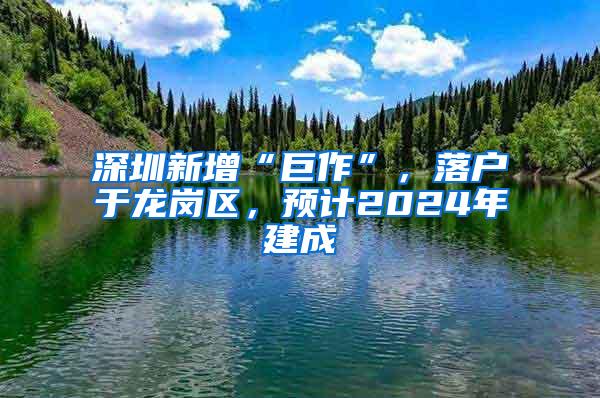 深圳新增“巨作”，落户于龙岗区，预计2024年建成